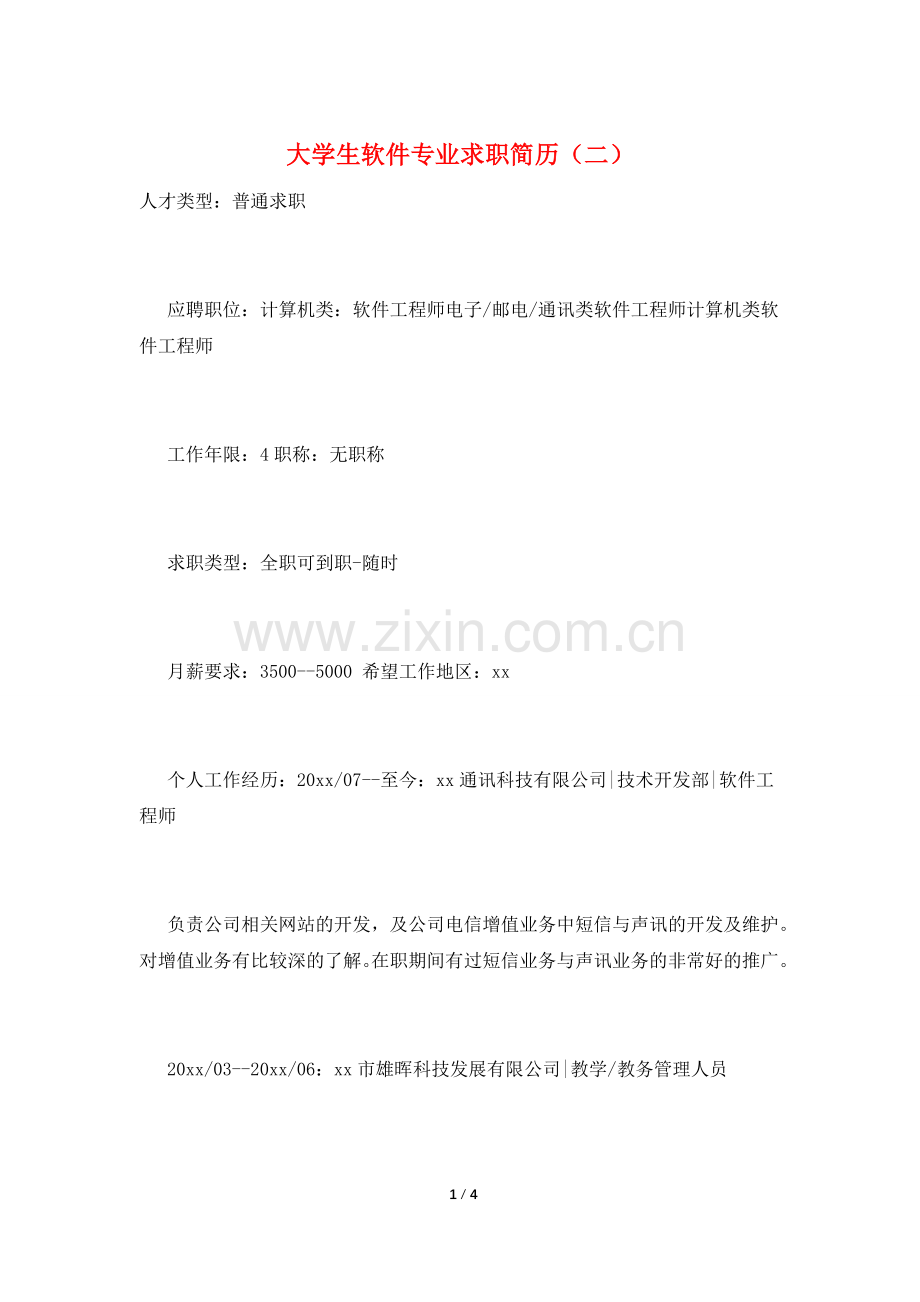 大学生软件专业求职简历（二）

人才类型：普通求职

应聘职位：计算机类：软件工程师电子/邮电/通讯类软件工程师计算机类软件工程师

工作年限：4 职称：无职称

求职类型：全职可到职-随时

www.zixin.com.cn

月薪要求：3500--5000 希望工作地区：xx

个人工作经历：20xx/07--至今：xx 通讯科技有限公司|技术开发部|软件工程师

负责公司相关网站的开发，及公司电信增值业务中短信与声讯的开发及维护。对增值业务有比较深的了解。在职期间有过短信业务与声讯业务的非常好的推广。

20xx/03--20xx/06：xx 市雄晖科技发展有限公司|教学/教务管理人员

1 / 4